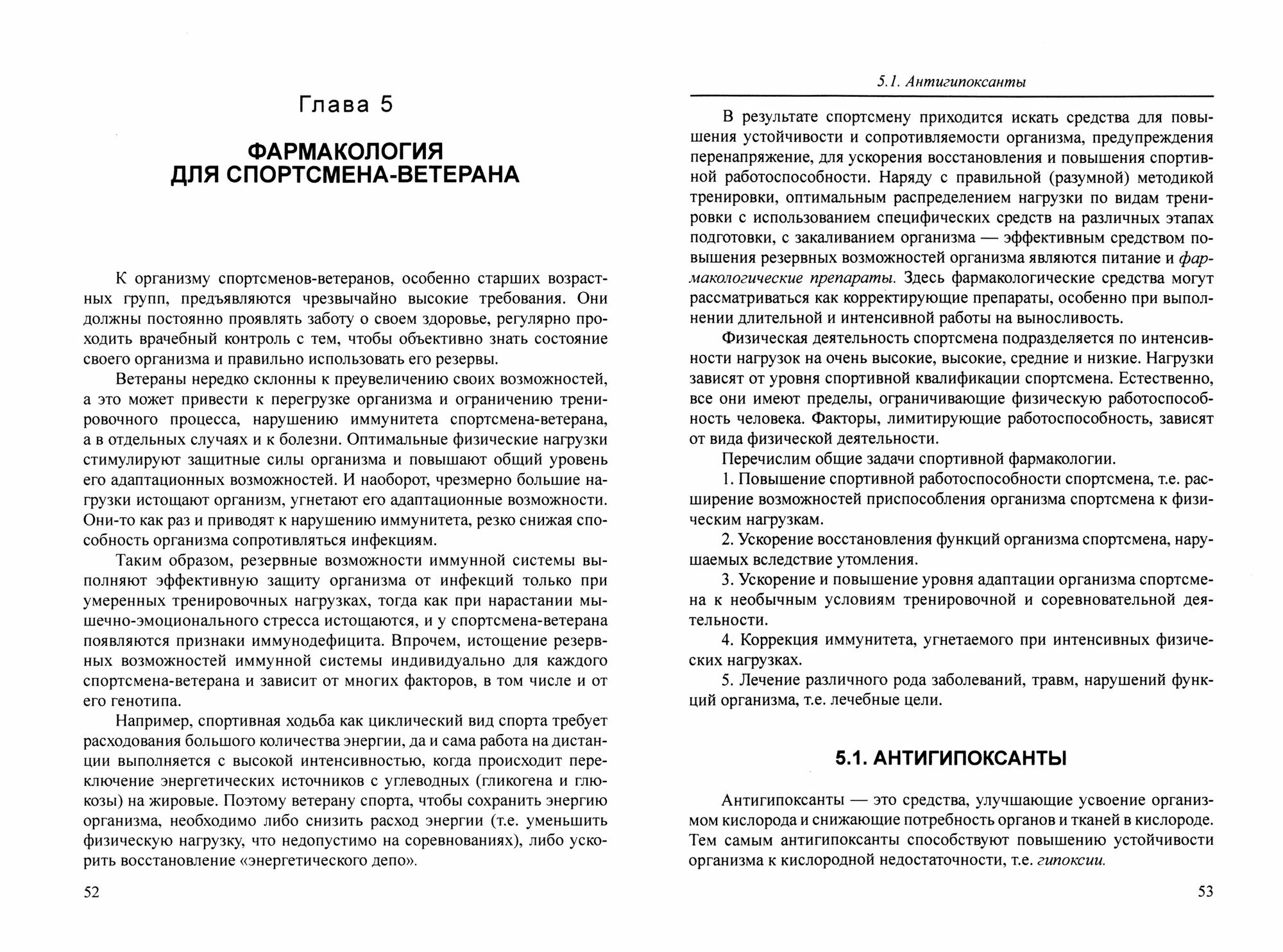 Глава 5

ФАРМАКОЛОГИЯ
ДЛЯ СПОРТСМЕНА-ВЕТЕРАНА

К организму спортсменов-ветеранов, особенно старших возрастных групп, предъявляются чрезвычайно высокие требования. Они должны постоянно проявлять заботу о своем здоровье, регулярно проходить врачебный контроль с тем, чтобы объективно знать состояние своего организма и правильно использовать его резервы.

Ветераны нередко склонны к преувеличению своих возможностей, а это может привести к перегрузке организма и ограничению тренировочного процесса, нарушению иммунитета спортсмена-ветерана, а в отдельных случаях и к болезни. Оптимальные физические нагрузки стимулируют защитные силы организма и повышают общий уровень его адаптационных возможностей. И наоборот, чрезмерно большие нагрузки истощают организм, угнетают его адаптационные возможности. Они-то как раз и приводят к нарушению иммунитета, резко снижая способность организма сопротивляться инфекциям.

Таким образом, резервные возможности иммунной системы выполняют эффективную защиту организма от инфекций только при умеренных тренировочных нагрузках, тогда как при нарастании мышечно-эмоционального стресса истощаются, и у спортсмена-ветерана появляются признаки иммунодефицита. Впрочем, истощение резервных возможностей иммунной системы индивидуально для каждого спортсмена-ветерана и зависит от многих факторов, в том числе и от его генотипа.

Например, спортивная ходьба как циклический вид спорта требует расходования большого количества энергии, да и сама работа на дистанции выполняется с высокой интенсивностью, когда происходит переключение энергетических источников с углеводных (гликогена и глюкозы) на жировые. Поэтому ветерану спорта, чтобы сохранить энергию организма, необходимо либо снизить расход энергии (т.е. уменьшить физическую нагрузку, что недопустимо на соревнованиях), либо ускорить восстановление «энергетического депо».

52

5.1. Антигипоксанты

В результате спортсмену приходится искать средства для повышения устойчивости и сопротивляемости организма, предупреждения перенапряжение, для ускорения восстановления и повышения спортивной работоспособности. Наряду с правильной (разумной) методикой тренировки, оптимальным распределением нагрузки по видам тренировки с использованием специфических средств на различных этапах подготовки, с закаливанием организма — эффективным средством повышения резервных возможностей организма являются питание и фармакологические препараты. Здесь фармакологические средства могут рассматриваться как корректирующие препараты, особенно при выполнении длительной и интенсивной работы на выносливость.

Физическая деятельность спортсмена подразделяется по интенсивности нагрузок на очень высокие, высокие, средние и низкие. Нагрузки зависят от уровня спортивной квалификации спортсмена. Естественно, все они имеют пределы, ограничивающие физическую работоспособность человека. Факторы, лимитирующие работоспособность, зависят от вида физической деятельности.

Перечислим общие задачи спортивной фармакологии.

1. Повышение спортивной работоспособности спортсмена, т.е. расширение возможностей приспособления организма спортсмена к физическим нагрузкам.

2. Ускорение восстановления функций организма спортсмена, нарушаемых вследствие утомления.

3. Ускорение и повышение уровня адаптации организма спортсмена к необычным условиям тренировочной и соревновательной деятельности.

4. Коррекция иммунитета, угнетаемого при интенсивных физических нагрузках.

5. Лечение различного рода заболеваний, травм, нарушений функций организма, т.е. лечебные цели.

5.1. АНТИГИПОКСАНТЫ

Антигипоксанты — это средства, улучшающие усвоение организмом кислорода и снижающие потребность органов и тканей в кислороде. Тем самым антигипоксанты способствуют повышению устойчивости организма к кислородной недостаточности, т.е. гипоксии.

53